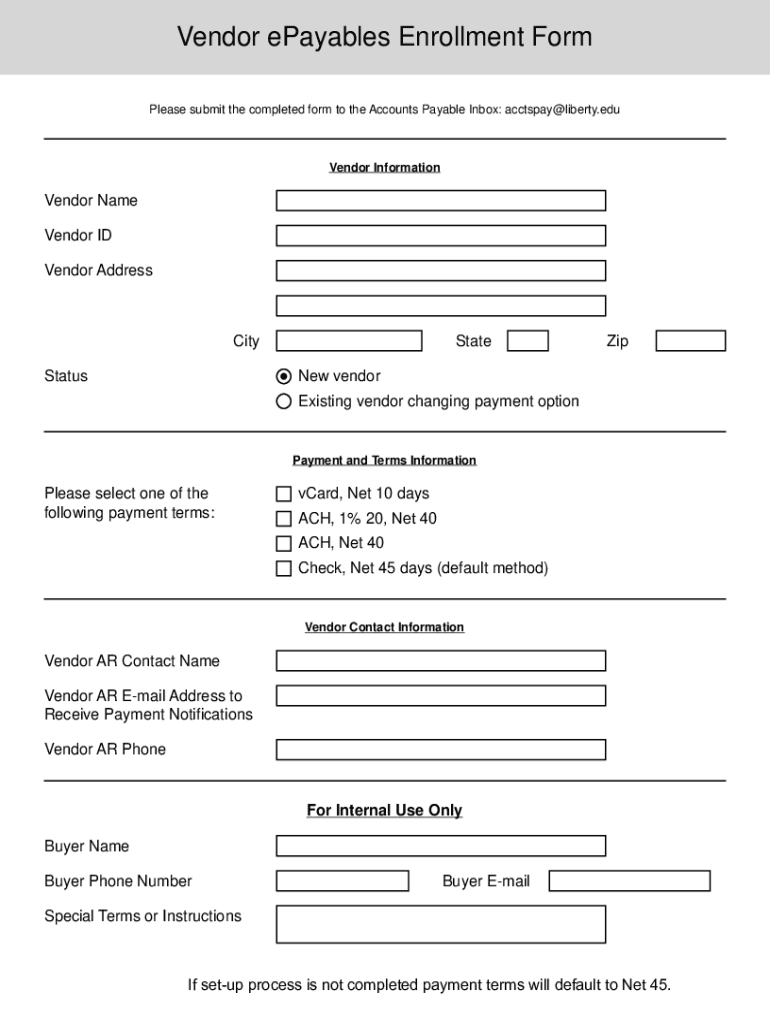 Vendor ePayables Enrollment Form

Please submit the completed form to the Accounts Payable Inbox: acctspay@liberty.edu

Vendor Information

Vendor Name

Vendor ID

Vendor Address

City

State

Zip

Status

New vendor

Existing vendor changing payment option

Payment and Terms Information

Please select one of the following payment terms:

vCard, Net 10 days

ACH, 1% 20, Net 40

ACH, Net 40

Check, Net 45 days (default method)

Vendor Contact Information

Vendor AR Contact Name

Vendor AR E-mail Address to Receive Payment Notifications

Vendor AR Phone

For Internal Use Only

Buyer Name

Buyer Phone Number

Buyer E-mail

Special Terms or Instructions

If set-up process is not completed payment terms will default to Net 45.